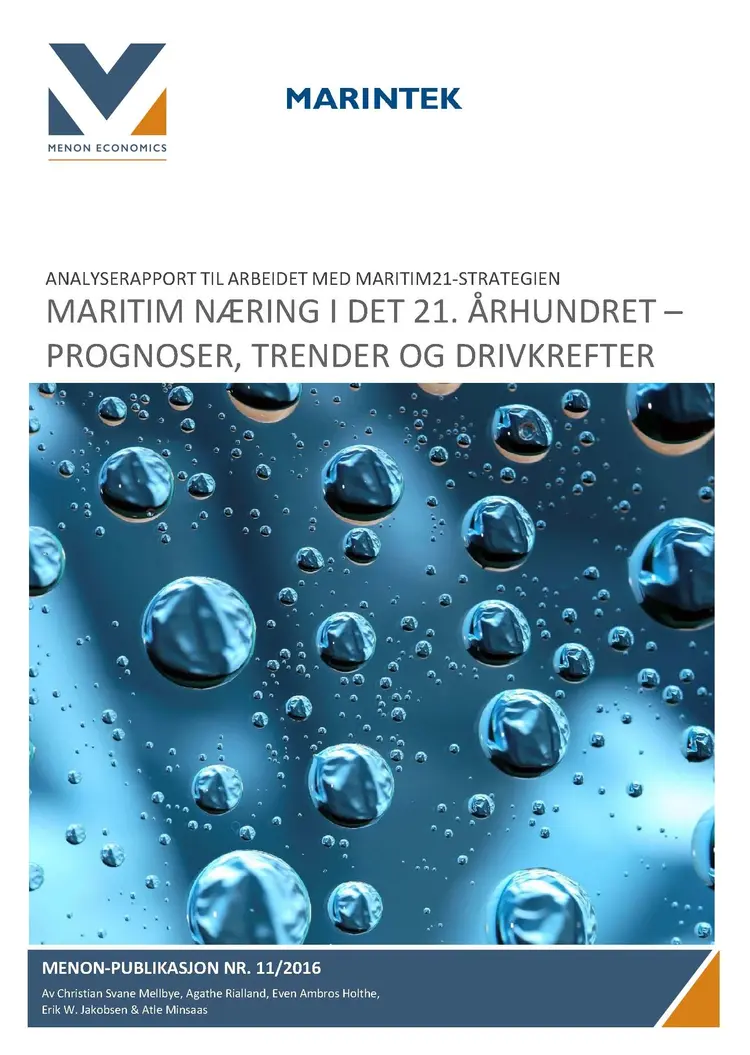 MENON ECONOMICS

MARINTEK

ANALYSERAPPORT TIL ARBEIDET MED MARITIM21-STRATEGIEN

MARITIM NÆRING I DET 21. ÅRHUNDRET – PROGNOSER, TRENDER OG DRIVKREFTER

MENON-PUBLIKASJON NR. 11/2016

Av Christian Svane Mellbye, Agathe Rialland, Even Ambros Holthe, Erik W. Jakobsen & Atle Minsaas